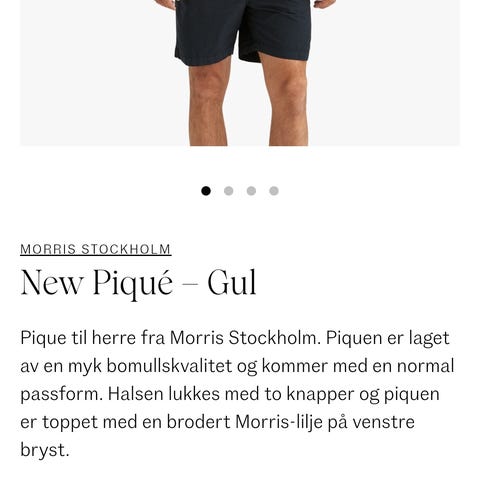 MORRIS STOCKHOLM

New Piqué – Gul

Pique til herre fra Morris Stockholm. Piquen er laget av en myk bomullskvalitet og kommer med en normal passform. Halsen lukkes med to knapper og piquen er toppet med en brodert Morris-lilje på venstre bryst.